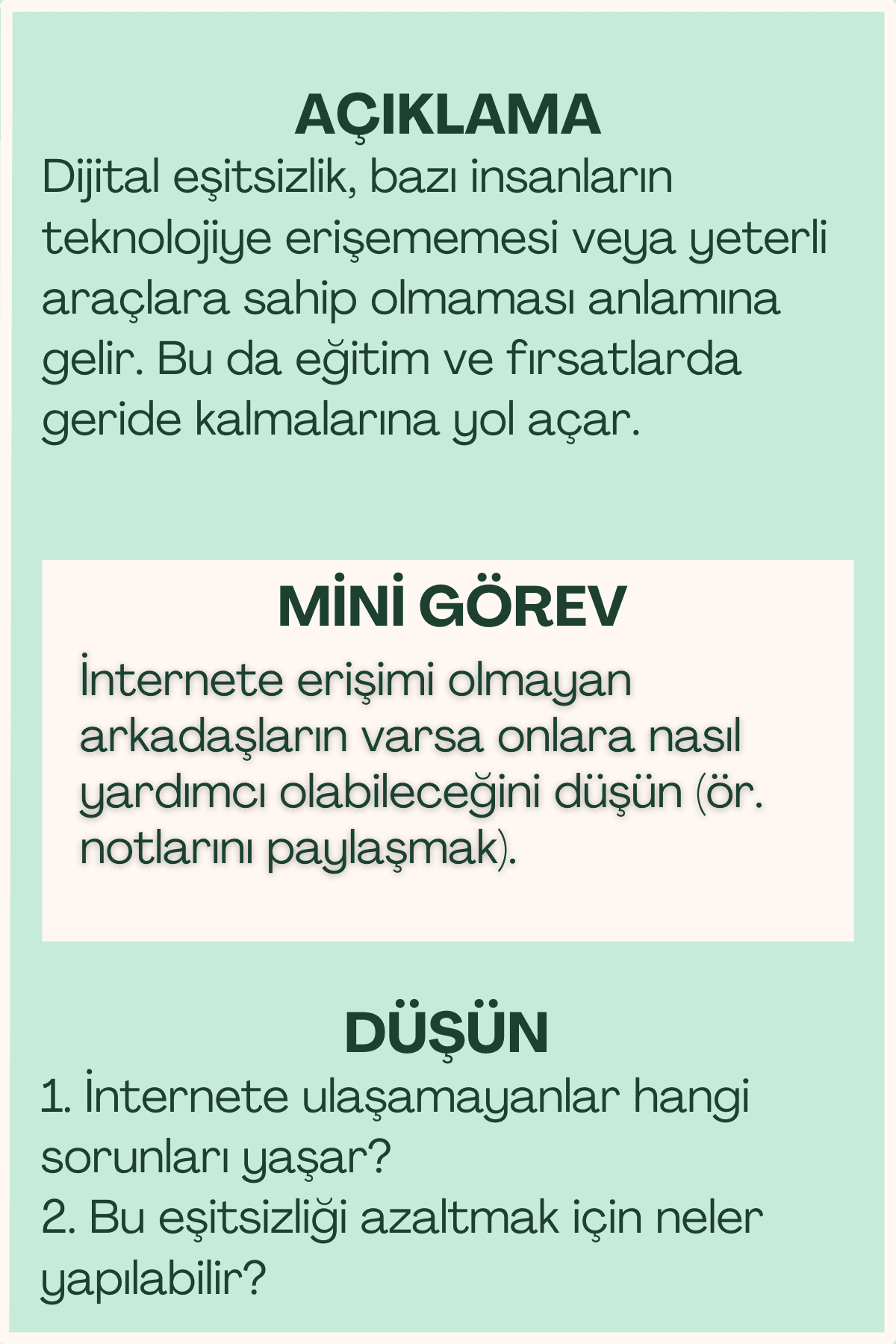 AÇIKLAMA

Dijital eşitsizlik, bazı insanların teknolojiye erişememesi veya yeterli araçlara sahip olmaması anlamına gelir. Bu da eğitim ve fırsatlarda geride kalmalarına yol açar.

MİNİ GÖREV

İnternete erişimi olmayan arkadaşların varsa onlara nasıl yardımcı olabileceğini düşün (ör. notlarını paylaşmak).

DÜŞÜN

1. İnternete ulaşamayanlar hangi sorunları yaşar?
2. Bu eşitsizliği azaltmak için neler yapılabilir?